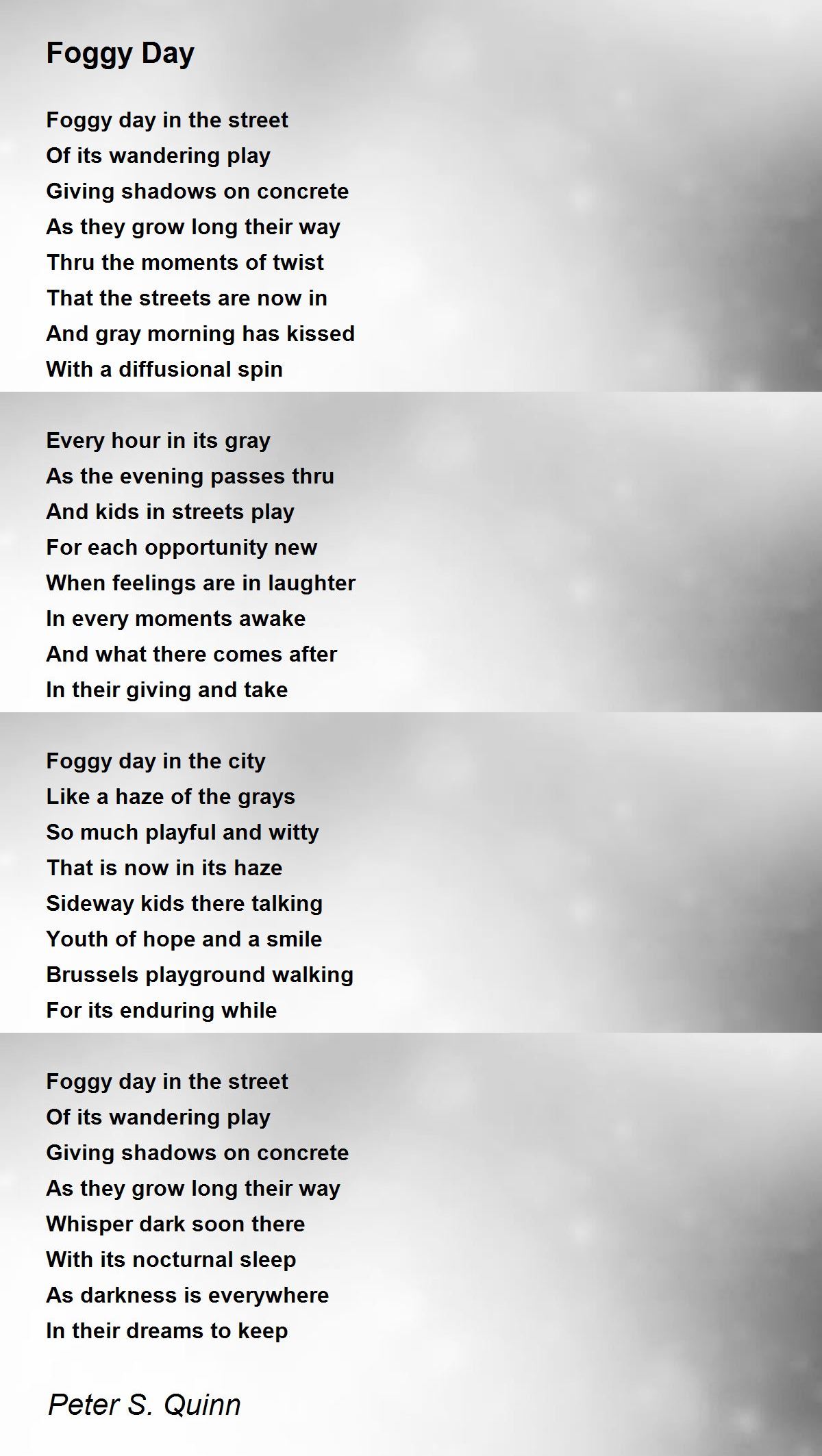 Foggy Day

Foggy day in the street
Of its wandering play
Giving shadows on concrete
As they grow long their way
Thru the moments of twist
That the streets are now in
And gray morning has kissed
With a diffusional spin

Every hour in its gray
As the evening passes thru
And kids in streets play
For each opportunity new
When feelings are in laughter
In every moments awake
And what there comes after
In their giving and take

Foggy day in the city
Like a haze of the grays
So much playful and witty
That is now in its haze
Sideway kids there talking
Youth of hope and a smile
Brussels playground walking
For its enduring while

Foggy day in the street
Of its wandering play
Giving shadows on concrete
As they grow long their way
Whisper dark soon there
With its nocturnal sleep
As darkness is everywhere
In their dreams to keep

Peter S. Quinn